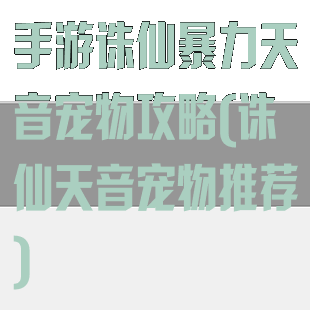 手游诛仙暴力天音宠物攻略(诛仙天音宠物推荐)